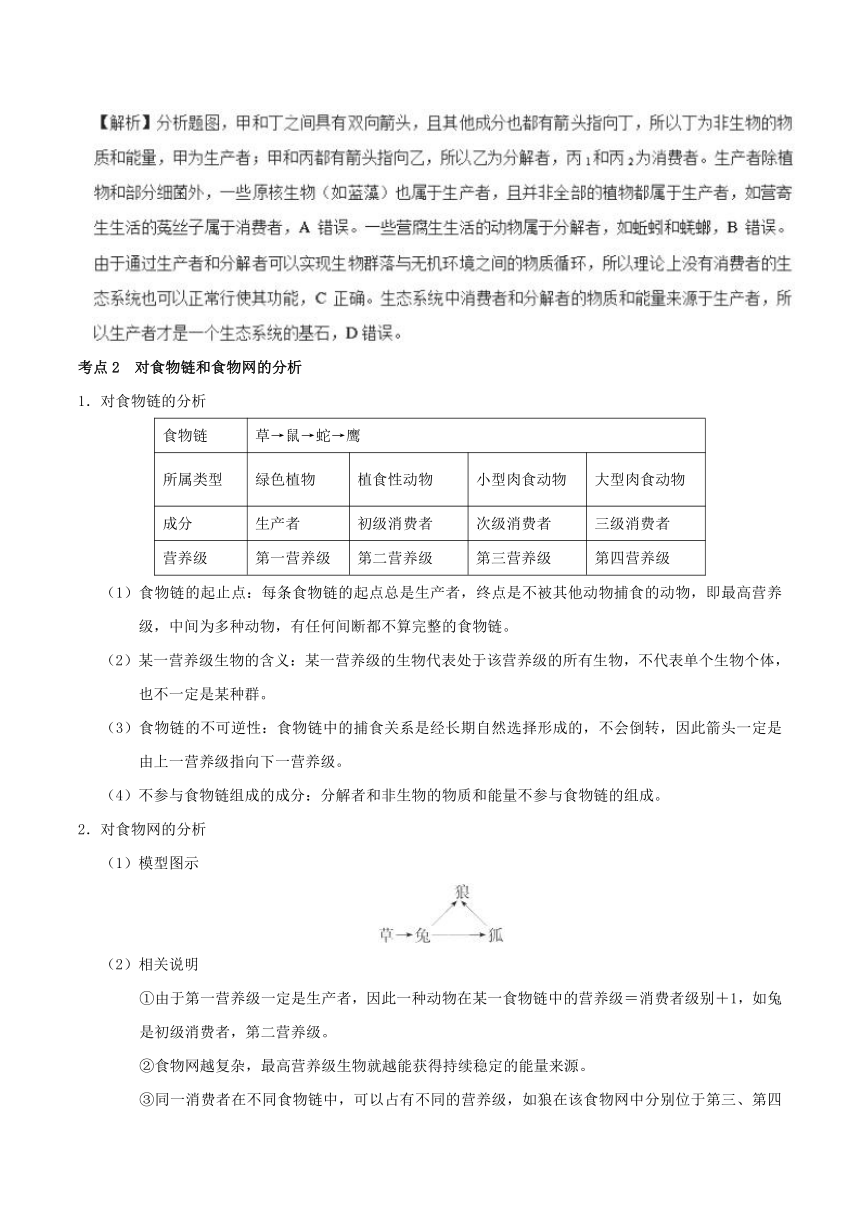 【解析】分析题图，甲和丁之间具有双向箭头，且其他成分也都有箭头指向丁，所以丁为非生物的物质和能量，甲为生产者；甲和丙都有箭头指向乙，所以乙为分解者，丙$_1$和丙$_2$为消费者。生产者除植物和部分细菌外，一些原核生物（如蓝藻）也属于生产者，且并非全部的植物都属于生产者，如营寄生生活的菟丝子属于消费者，A 错误。一些营腐生生活的动物属于分解者，如蚯蚓和蜣螂，B 错误。由于通过生产者和分解者可以实现生物群落与无机环境之间的物质循环，所以理论上没有消费者的生态系统也可以正常行使其功能，C 正确。生态系统中消费者和分解者的物质和能量来源于生产者，所以生产者才是一个生态系统的基石，D 错误。

考点 2 对食物链和食物网的分析

1．对食物链的分析

| 食物链 | 草→鼠→蛇→鹰 | | | |
|---|---|---|---|---|
| 所属类型 | 绿色植物 | 植食性动物 | 小型肉食动物 | 大型肉食动物 |
| 成分 | 生产者 | 初级消费者 | 次级消费者 | 三级消费者 |
| 营养级 | 第一营养级 | 第二营养级 | 第三营养级 | 第四营养级 |

（1）食物链的起止点：每条食物链的起点总是生产者，终点是不被其他动物捕食的动物，即最高营养级，中间为多种动物，有任何间断都不算完整的食物链。

（2）某一营养级生物的含义：某一营养级的生物代表处于该营养级的所有生物，不代表单个生物个体，也不一定是某种群。

（3）食物链的不可逆性：食物链中的捕食关系是经长期自然选择形成的，不会倒转，因此箭头一定是由上一营养级指向下一营养级。

（4）不参与食物链组成的成分：分解者和非生物的物质和能量不参与食物链的组成。

2．对食物网的分析

（1）模型图示

狼
草→兔→狐

（2）相关说明

①由于第一营养级一定是生产者，因此一种动物在某一食物链中的营养级＝消费者级别＋1，如兔是初级消费者，第二营养级。

②食物网越复杂，最高营养级生物就越能获得持续稳定的能量来源。

③同一消费者在不同食物链中，可以占有不同的营养级，如狼在该食物网中分别位于第三、第四